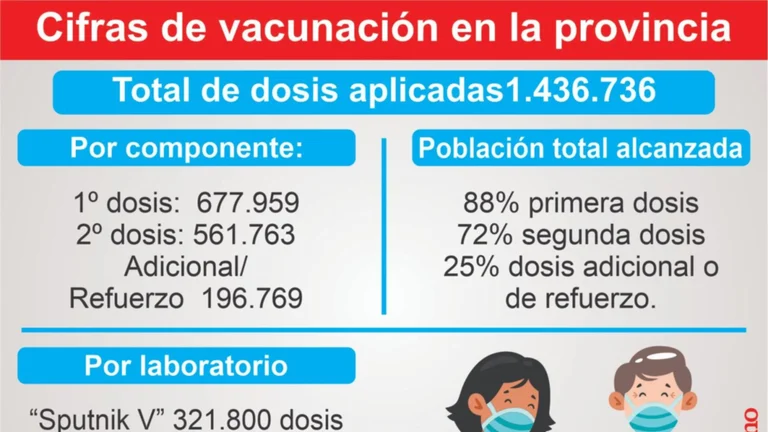 Cifras de vacunación en la provincia

Total de dosis aplicadas1.436.736

Por componente:

1º dosis: 677.959
2º dosis: 561.763
Adicional/
Refuerzo 196.769

Población total alcanzada

88% primera dosis
72% segunda dosis
25% dosis adicional o de refuerzo.

Por laboratorio

"Sputnik V" 321.800 dosis